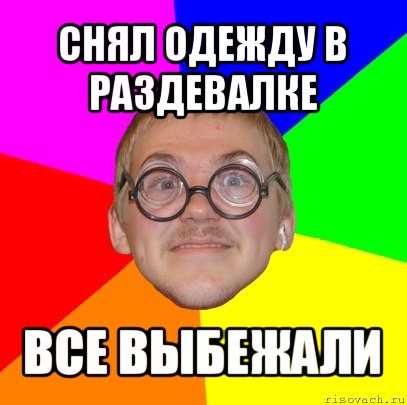 СНЯЛ ОДЕЖДУ В РАЗДЕВАЛКЕ

ВСЕ ВЫБЕЖАЛИ

risovach.ru